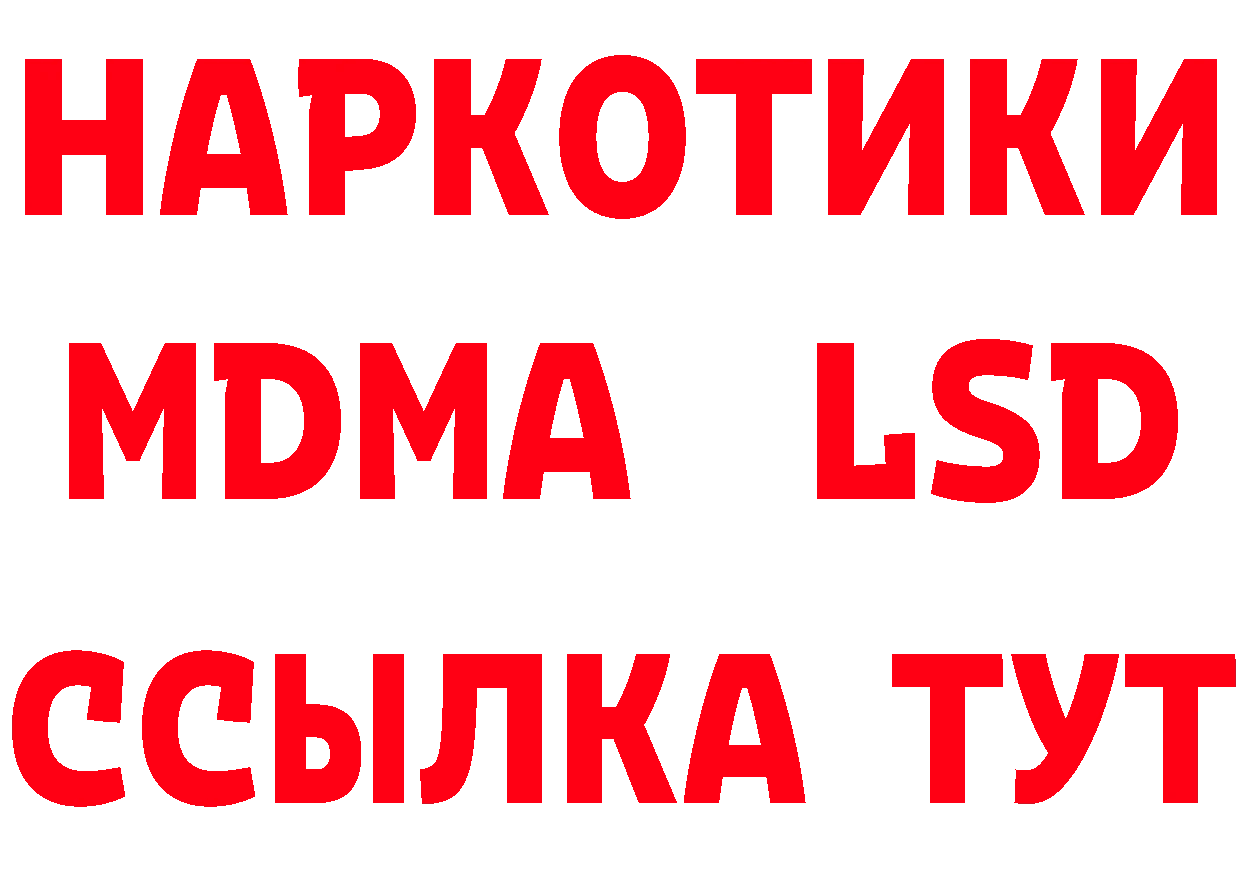 НАРКОТИКИ
MDMA LSD
ССЫЛКА ТУТ